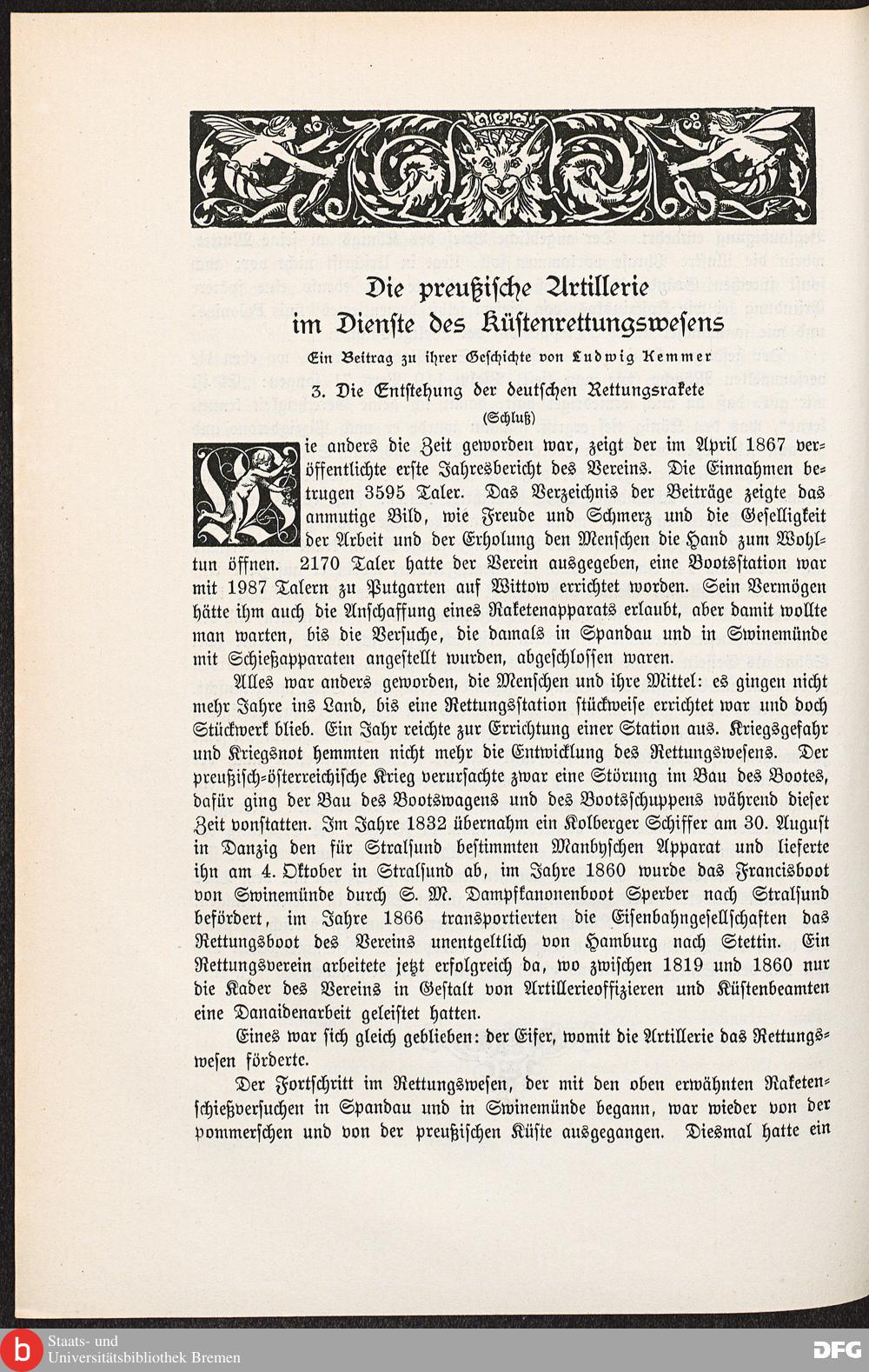 Die preußische Artillerie im Dienste des Küstenrettungswesens

Ein Beitrag zu ihrer Geschichte von Ludwig Kemmer

3. Die Entstehung der deutschen Rettungsrakete

(Schluß)

Wie anders die Zeit geworden war, zeigt der im April 1867 veröffentlichte erste Jahresbericht des Vereins. Die Einnahmen betrugen 3595 Taler. Das Verzeichnis der Beiträge zeigte das anmutige Bild, wie Freude und Schmerz und die Geselligkeit der Arbeit und der Erholung den Menschen die Hand zum Wohltun öffnen. 2170 Taler hatte der Verein ausgegeben, eine Bootsstation war mit 1987 Talern zu Putgarten auf Wittow errichtet worden. Sein Vermögen hätte ihm auch die Anschaffung eines Raketenapparats erlaubt, aber damit wollte man warten, bis die Versuche, die damals in Spandau und in Swinemünde mit Schießapparaten angestellt wurden, abgeschlossen waren.

Alles war anders geworden, die Menschen und ihre Mittel: es gingen nicht mehr Jahre ins Land, bis eine Rettungsstation stückweise errichtet war und doch Stückwerk blieb. Ein Jahr reichte zur Errichtung einer Station aus. Kriegsgefahr und Kriegsnot hemmten nicht mehr die Entwicklung des Rettungswesens. Der preußisch-österreichische Krieg verursachte zwar eine Störung im Bau des Bootes, dafür ging der Bau des Bootswagens und des Bootsschuppens während dieser Zeit vonstatten. Im Jahre 1832 übernahm ein Kolberger Schiffer am 30. August in Danzig den für Stralsund bestimmten Manbyschen Apparat und lieferte ihn am 4. Oktober in Stralsund ab, im Jahre 1860 wurde das Francisboot von Swinemünde durch S. M. Dampfkanonenboot Sperber nach Stralsund befördert, im Jahre 1866 transportierten die Eisenbahngesellschaften das Rettungsboot des Vereins unentgeltlich von Hamburg nach Stettin. Ein Rettungsverein arbeitete jetzt erfolgreich da, wo zwischen 1819 und 1860 nur die Kader des Vereins in Gestalt von Artillerieoffizieren und Küstenbeamten eine Danaidenarbeit geleistet hatten.

Eines war sich gleich geblieben: der Eifer, womit die Artillerie das Rettungswesen förderte.

Der Fortschritt im Rettungswesen, der mit den oben erwähnten Raketenschießversuchen in Spandau und in Swinemünde begann, war wieder von der pommerschen und von der preußischen Küste ausgegangen. Diesmal hatte ein

Staats- und Universitätsbibliothek Bremen

DFG